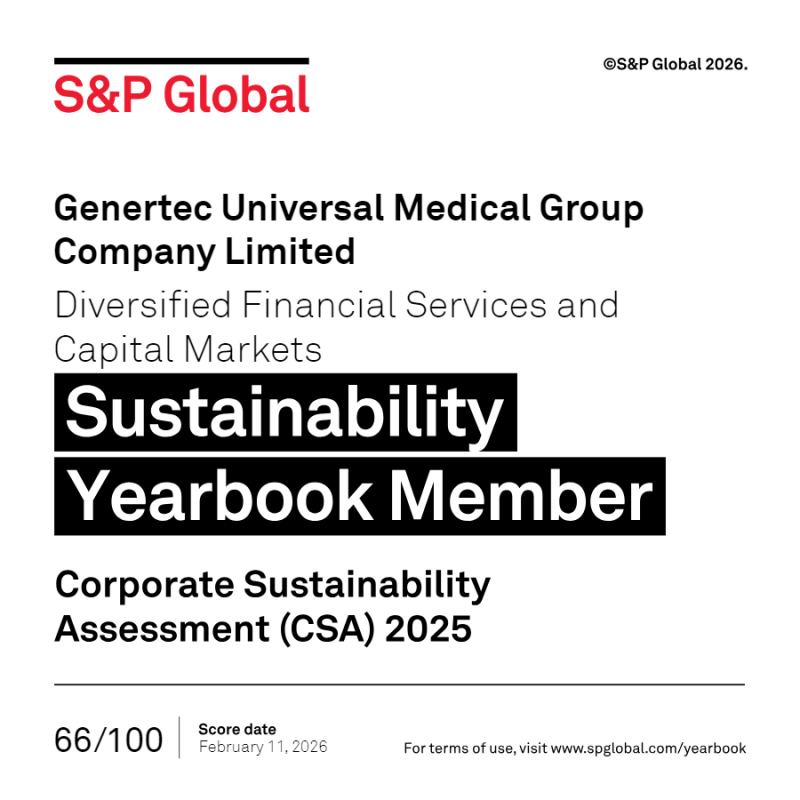 S&P Global

©S&P Global 2026.

Genertec Universal Medical Group Company Limited

Diversified Financial Services and Capital Markets

Sustainability Yearbook Member

Corporate Sustainability Assessment (CSA) 2025

66/100

Score date
February 11, 2026

For terms of use, visit www.spglobal.com/yearbook